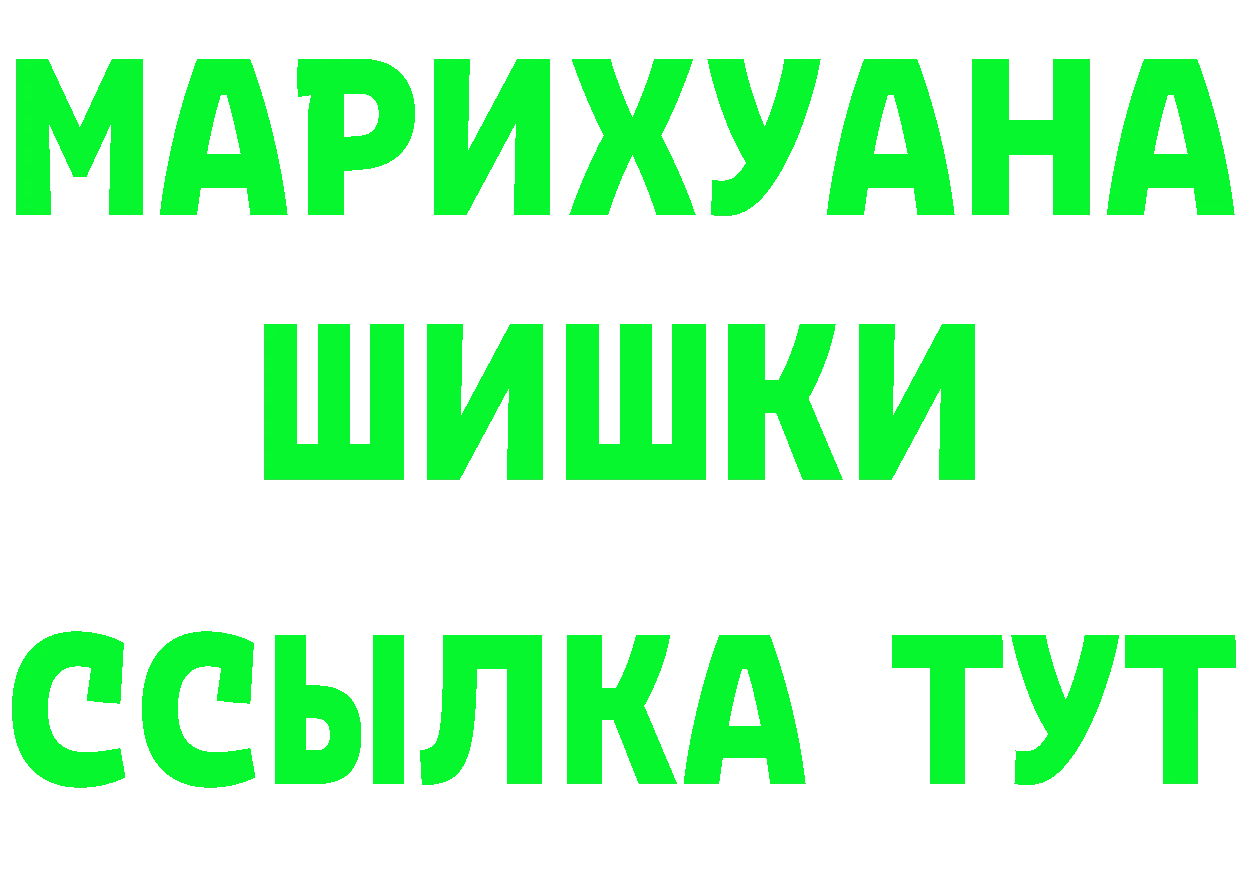 МАРИХУАНА
ШИШКИ
ССЫЛКА ТУТ